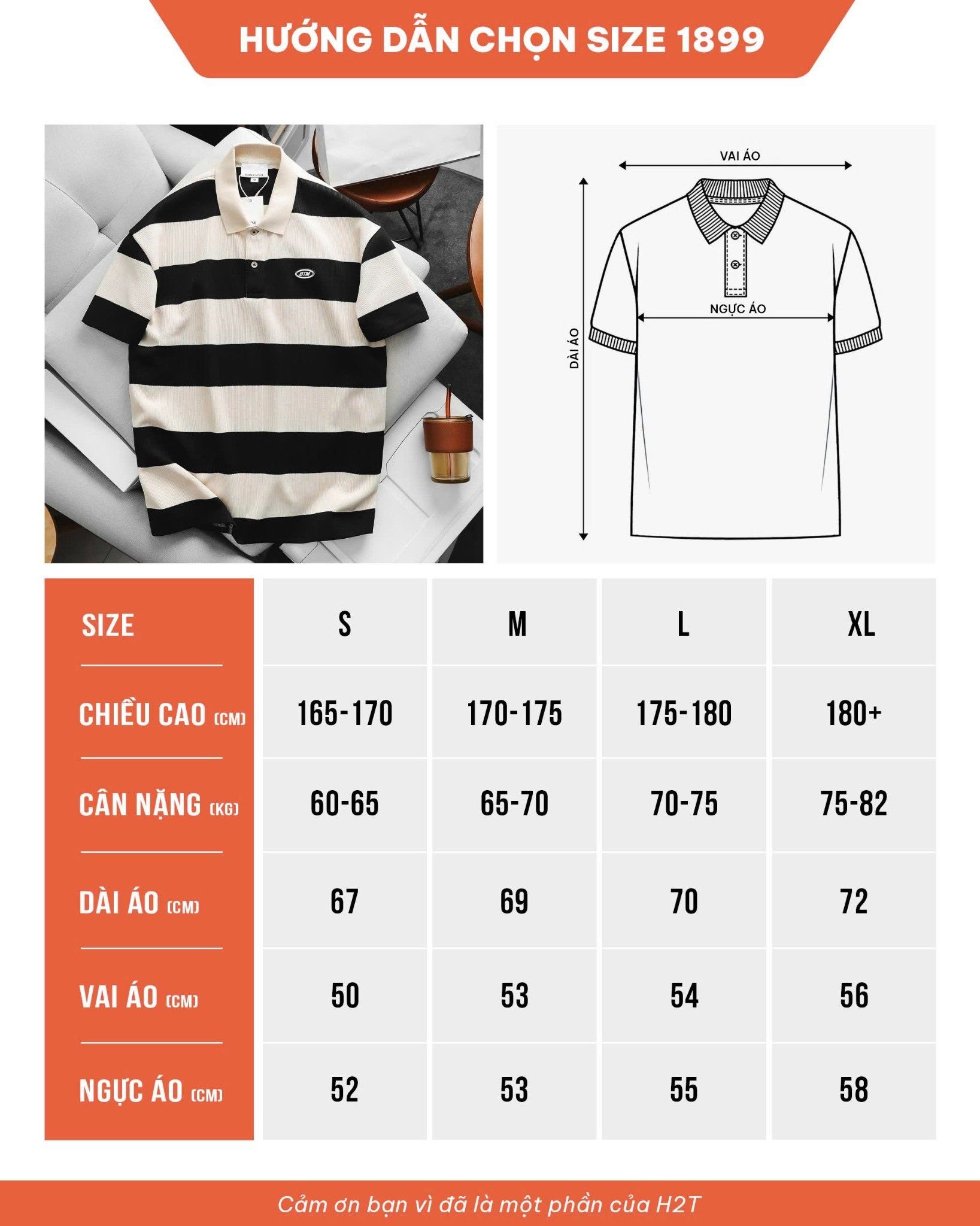 HƯỚNG DẪN CHỌN SIZE 1899

BTM

VAI ÁO

NGỰC ÁO

DÀI ÁO

| SIZE | S | M | L | XL |
|---|---|---|---|---|
| CHIỀU CAO (CM) | 165-170 | 170-175 | 175-180 | 180+ |
| CÂN NẶNG (KG) | 60-65 | 65-70 | 70-75 | 75-82 |
| DÀI ÁO (CM) | 67 | 69 | 70 | 72 |
| VAI ÁO (CM) | 50 | 53 | 54 | 56 |
| NGỰC ÁO (CM) | 52 | 53 | 55 | 58 |

Cảm ơn bạn vì đã là một phần của H2T